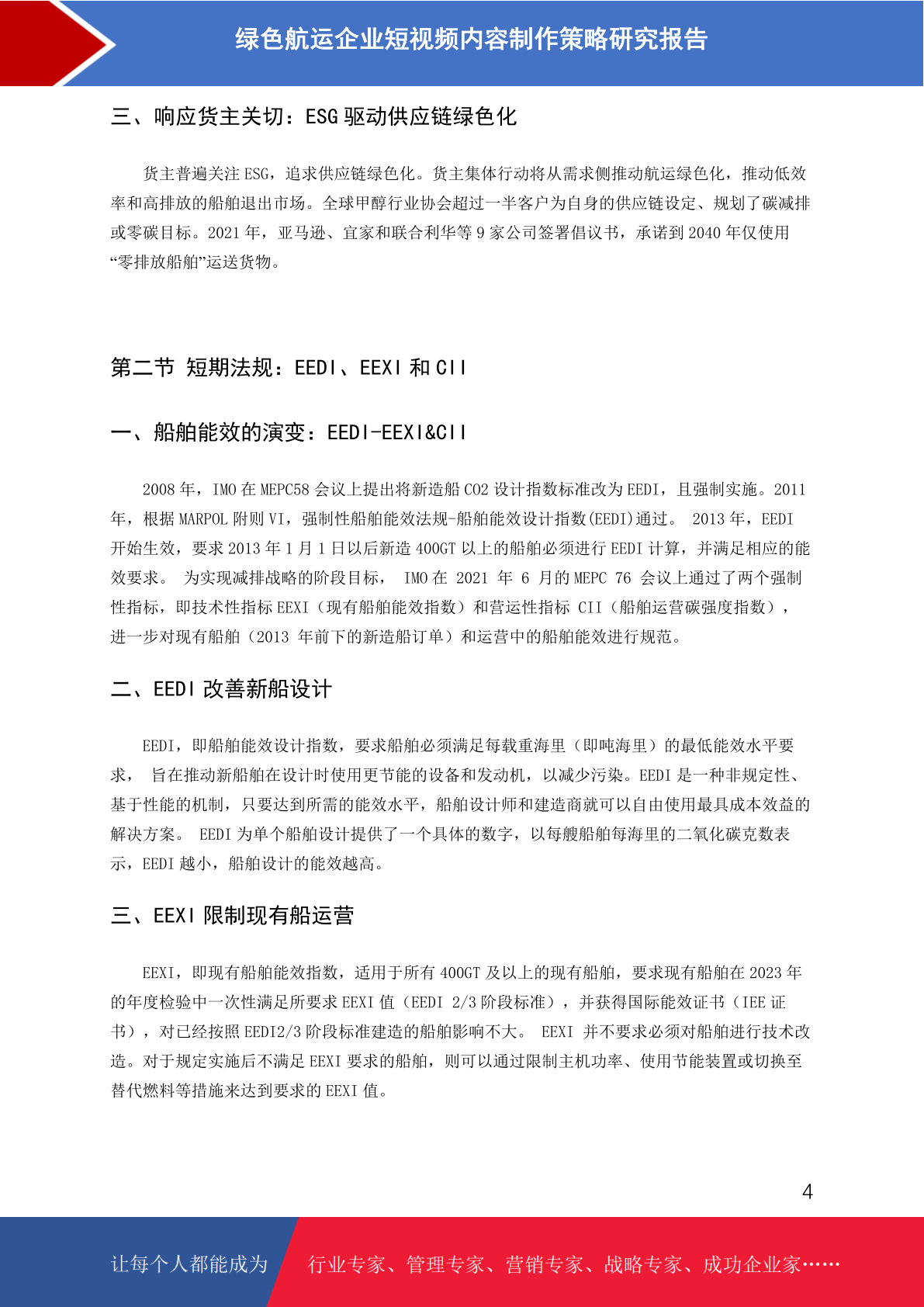 绿色航运企业短视频内容制作策略研究报告

三、响应货主关切：ESG 驱动供应链绿色化

货主普遍关注 ESG，追求供应链绿色化。货主集体行动将从需求侧推动航运绿色化，推动低效率和高排放的船舶退出市场。全球甲醇行业协会超过一半客户为自身的供应链设定、规划了碳减排或零碳目标。2021 年，亚马逊、宜家和联合利华等 9 家公司签署倡议书，承诺到 2040 年仅使用“零排放船舶”运送货物。

第二节 短期法规：EEDI、EEXI 和 CII

一、船舶能效的演变：EEDI-EEXI&CII

2008 年，IMO 在 MEPC58 会议上提出将新造船 CO2 设计指数标准改为 EEDI，且强制实施。2011 年，根据 MARPOL 附则 VI，强制性船舶能效法规-船舶能效设计指数(EEDI)通过。 2013 年，EEDI 开始生效，要求 2013 年 1 月 1 日以后新造 400GT 以上的船舶必须进行 EEDI 计算，并满足相应的能效要求。 为实现减排战略的阶段目标， IMO 在 2021 年 6 月的 MEPC 76 会议上通过了两个强制性指标，即技术性指标 EEXI（现有船舶能效指数）和营运性指标 CII（船舶运营碳强度指数），进一步对现有船舶（2013 年前下的新造船订单）和运营中的船舶能效进行规范。

二、EEDI 改善新船设计

EEDI，即船舶能效设计指数，要求船舶必须满足每载重海里（即吨海里）的最低能效水平要求， 旨在推动新船舶在设计时使用更节能的设备和发动机，以减少污染。EEDI 是一种非规定性、基于性能的机制，只要达到所需的能效水平，船舶设计师和建造商就可以自由使用最具成本效益的解决方案。 EEDI 为单个船舶设计提供了一个具体的数字，以每艘船舶每海里的二氧化碳克数表示，EEDI 越小，船舶设计的能效越高。

三、EEXI 限制现有船运营

EEXI，即现有船舶能效指数，适用于所有 400GT 及以上的现有船舶，要求现有船舶在 2023 年的年度检验中一次性满足所要求 EEXI 值（EEDI 2/3 阶段标准），并获得国际能效证书（IEE 证书），对已经按照 EEDI2/3 阶段标准建造的船舶影响不大。 EEXI 并不要求必须对船舶进行技术改造。对于规定实施后不满足 EEXI 要求的船舶，则可以通过限制主机功率、使用节能装置或切换至替代燃料等措施来达到要求的 EEXI 值。

4

让每个人都能成为 行业专家、管理专家、营销专家、战略专家、成功企业家……